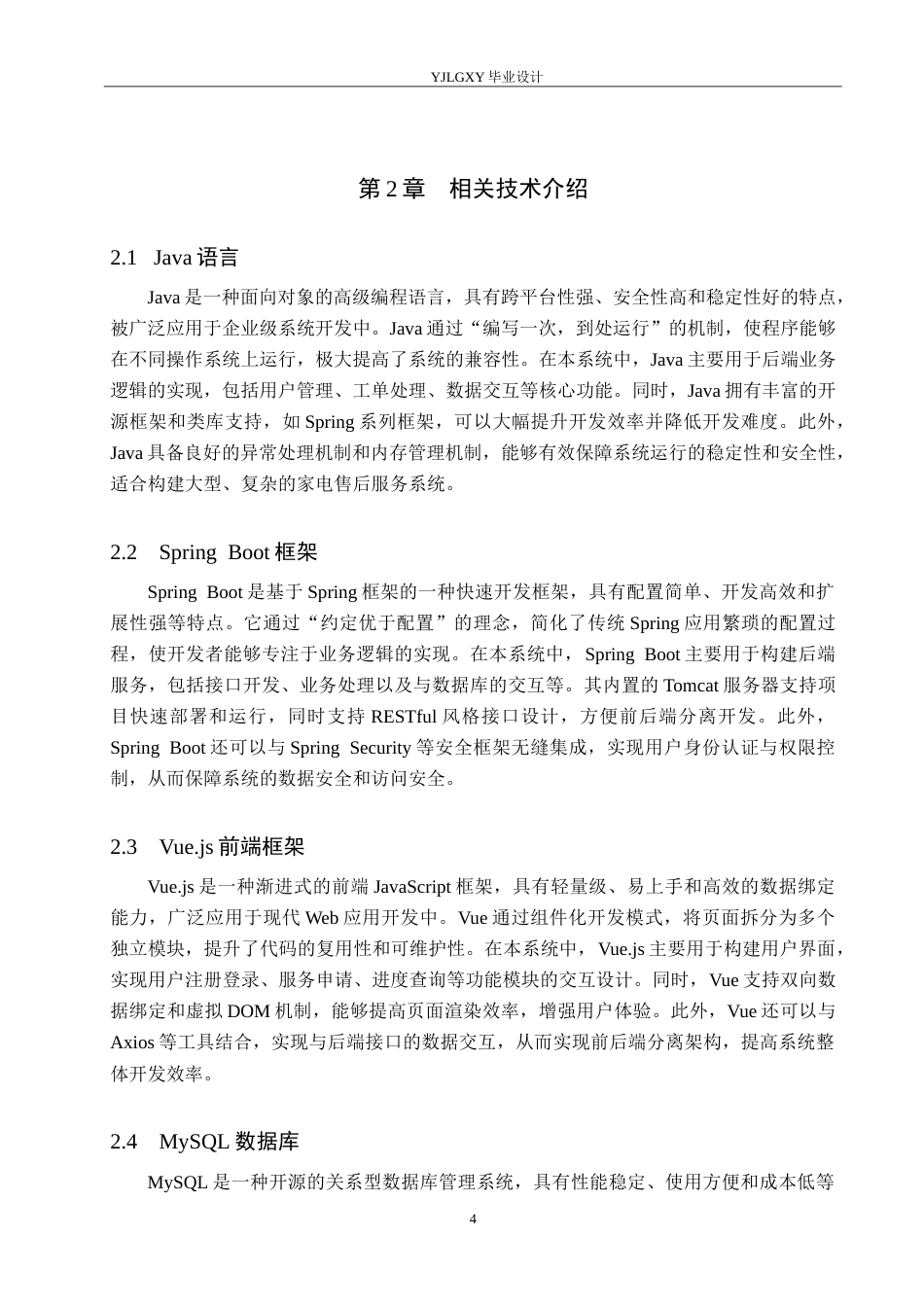 YJLGXY 毕业设计

第 2 章　相关技术介绍

2.1　Java 语言

Java 是一种面向对象的高级编程语言，具有跨平台性强、安全性高和稳定性好的特点，被广泛应用于企业级系统开发中。Java 通过“编写一次，到处运行”的机制，使程序能够在不同操作系统上运行，极大提高了系统的兼容性。在本系统中，Java 主要用于后端业务逻辑的实现，包括用户管理、工单处理、数据交互等核心功能。同时，Java 拥有丰富的开源框架和类库支持，如 Spring 系列框架，可以大幅提升开发效率并降低开发难度。此外，Java 具备良好的异常处理机制和内存管理机制，能够有效保障系统运行的稳定性和安全性，适合构建大型、复杂的家电售后服务系统。

2.2　Spring Boot 框架

Spring Boot 是基于 Spring 框架的一种快速开发框架，具有配置简单、开发高效和扩展性强等特点。它通过“约定优于配置”的理念，简化了传统 Spring 应用繁琐的配置过程，使开发者能够专注于业务逻辑的实现。在本系统中，Spring Boot 主要用于构建后端服务，包括接口开发、业务处理以及与数据库的交互等。其内置的 Tomcat 服务器支持项目快速部署和运行，同时支持 RESTful 风格接口设计，方便前后端分离开发。此外，Spring Boot 还可以与 Spring Security 等安全框架无缝集成，实现用户身份认证与权限控制，从而保障系统的数据安全和访问安全。

2.3　Vue.js 前端框架

Vue.js 是一种渐进式的前端 JavaScript 框架，具有轻量级、易上手和高效的数据绑定能力，广泛应用于现代 Web 应用开发中。Vue 通过组件化开发模式，将页面拆分为多个独立模块，提升了代码的复用性和可维护性。在本系统中，Vue.js 主要用于构建用户界面，实现用户注册登录、服务申请、进度查询等功能模块的交互设计。同时，Vue 支持双向数据绑定和虚拟 DOM 机制，能够提高页面渲染效率，增强用户体验。此外，Vue 还可以与 Axios 等工具结合，实现与后端接口的数据交互，从而实现前后端分离架构，提高系统整体开发效率。

2.4　MySQL 数据库

MySQL 是一种开源的关系型数据库管理系统，具有性能稳定、使用方便和成本低等

4